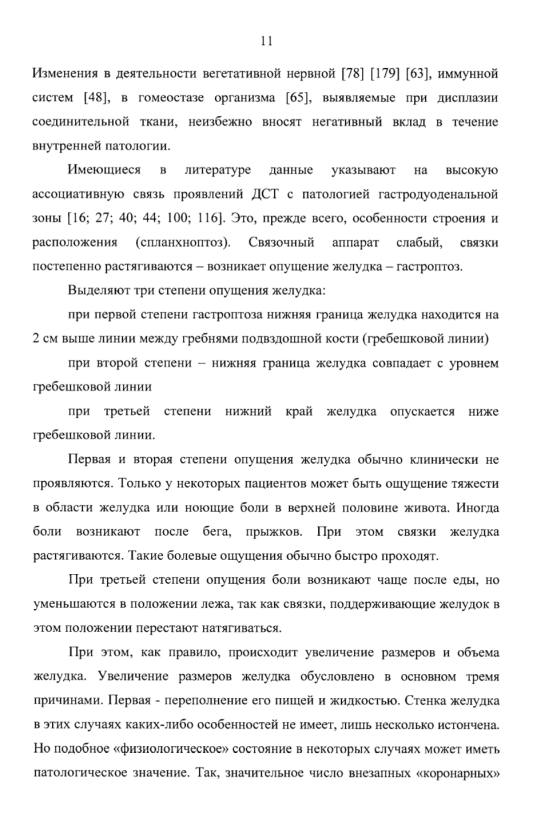 11

Изменения в деятельности вегетативной нервной [78] [179] [63], иммунной систем [48], в гомеостазе организма [65], выявляемые при дисплазии соединительной ткани, неизбежно вносят негативный вклад в течение внутренней патологии.

Имеющиеся в литературе данные указывают на высокую ассоциативную связь проявлений ДСТ с патологией гастродуоденальной зоны [16; 27; 40; 44; 100; 116]. Это, прежде всего, особенности строения и расположения (спланхноптоз). Связочный аппарат слабый, связки постепенно растягиваются – возникает опущение желудка – гастроптоз.

Выделяют три степени опущения желудка:

при первой степени гастроптоза нижняя граница желудка находится на 2 см выше линии между гребнями подвздошной кости (гребешковой линии)

при второй степени – нижняя граница желудка совпадает с уровнем гребешковой линии

при третьей степени нижний край желудка опускается ниже гребешковой линии.

Первая и вторая степени опущения желудка обычно клинически не проявляются. Только у некоторых пациентов может быть ощущение тяжести в области желудка или ноющие боли в верхней половине живота. Иногда боли возникают после бега, прыжков. При этом связки желудка растягиваются. Такие болевые ощущения обычно быстро проходят.

При третьей степени опущения боли возникают чаще после еды, но уменьшаются в положении лежа, так как связки, поддерживающие желудок в этом положении перестают натягиваться.

При этом, как правило, происходит увеличение размеров и объема желудка. Увеличение размеров желудка обусловлено в основном тремя причинами. Первая - переполнение его пищей и жидкостью. Стенка желудка в этих случаях каких-либо особенностей не имеет, лишь несколько истончена. Но подобное «физиологическое» состояние в некоторых случаях может иметь патологическое значение. Так, значительное число внезапных «коронарных»